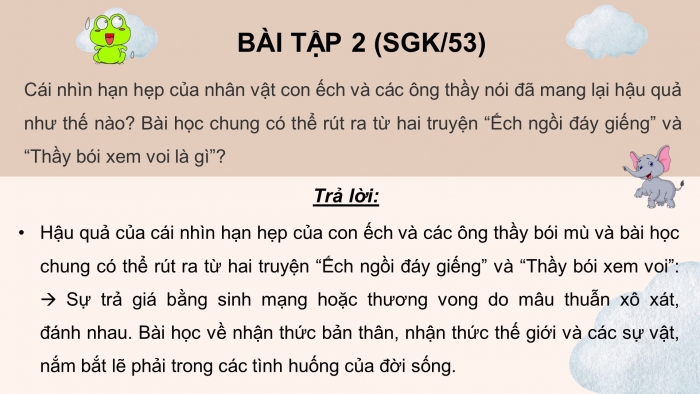 BÀI TẬP 2 (SGK/53)

Cái nhìn hạn hẹp của nhân vật con ếch và các ông thầy nói đã mang lại hậu quả như thế nào? Bài học chung có thể rút ra từ hai truyện “Ếch ngồi đáy giếng” và “Thầy bói xem voi là gì”?

Trả lời:

• Hậu quả của cái nhìn hạn hẹp của con ếch và các ông thầy bói mù và bài học chung có thể rút ra từ hai truyện “Ếch ngồi đáy giếng” và “Thầy bói xem voi”:
→ Sự trả giá bằng sinh mạng hoặc thương vong do mâu thuẫn xô xát, đánh nhau. Bài học về nhận thức bản thân, nhận thức thế giới và các sự vật, nắm bắt lẽ phải trong các tình huống của đời sống.